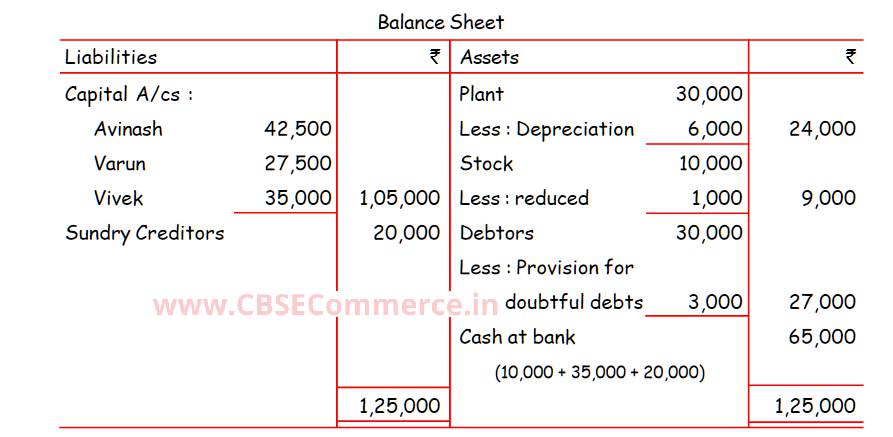 Balance Sheet

| Liabilities | | ₹ | Assets | | ₹ |
|---|---|---|---|---|---|
| Capital A/cs : | | | Plant | 30,000 | |
| Avinash | 42,500 | | Less : Depreciation | 6,000 | 24,000 |
| Varun | 27,500 | | Stock | 10,000 | |
| Vivek | 35,000 | 1,05,000 | Less : reduced | 1,000 | 9,000 |
| Sundry Creditors | | 20,000 | Debtors | 30,000 | |
| | | | Less : Provision for | | |
| | | | doubtful debts | 3,000 | 27,000 |
| | | | Cash at bank | | 65,000 |
| | | | (10,000 + 35,000 + 20,000) | | |
| | | 1,25,000 | | | 1,25,000 |

www.CBSECommerce.in